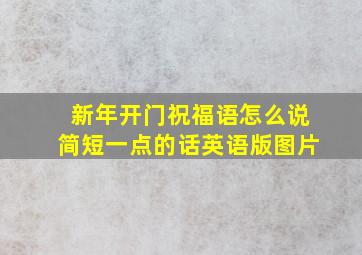 新年开门祝福语怎么说
简短一点的话英语版图片